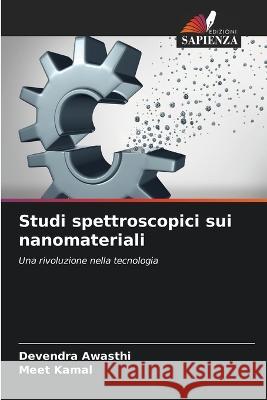 EDIZIONI
SAPIENZA

Studi spettroscopici sui nanomateriali

Una rivoluzione nella tecnologia

Devendra Awasthi
Meet Kamal

Kraina Książek